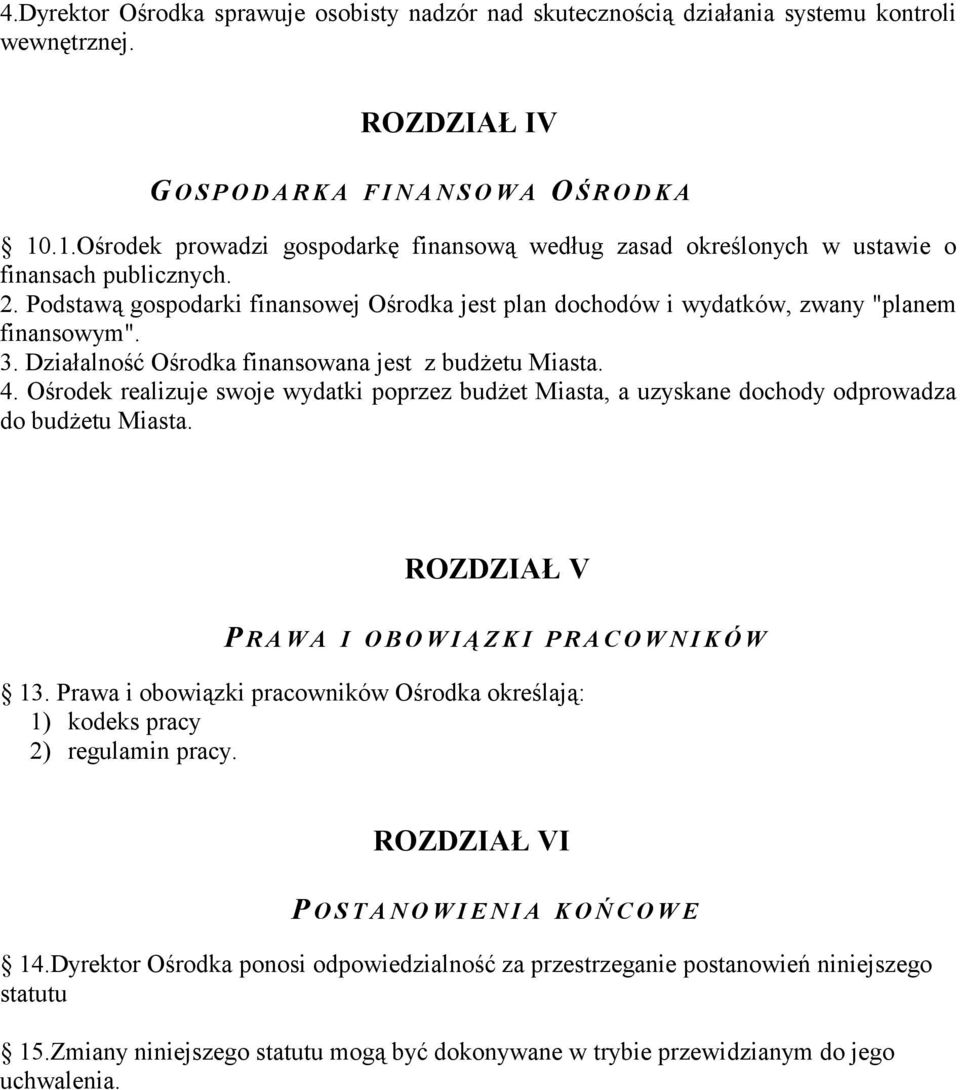 4.Dyrektor Ośrodka sprawuje osobisty nadzór nad skutecznością działania systemu kontroli wewnętrznej.

ROZDZIAŁ IV

GOSPODARKA FINANSOWA OŚRODKA

10.1.Ośrodek prowadzi gospodarkę finansową według zasad określonych w ustawie o finansach publicznych.
2. Podstawą gospodarki finansowej Ośrodka jest plan dochodów i wydatków, zwany "planem finansowym".
3. Działalność Ośrodka finansowana jest z budżetu Miasta.
4. Ośrodek realizuje swoje wydatki poprzez budżet Miasta, a uzyskane dochody odprowadza do budżetu Miasta.

ROZDZIAŁ V

PRAWA I OBOWIĄZKI PRACOWNIKÓW

13. Prawa i obowiązki pracowników Ośrodka określają:
1) kodeks pracy
2) regulamin pracy.

ROZDZIAŁ VI

POSTANOWIENIA KOŃCOWE

14.Dyrektor Ośrodka ponosi odpowiedzialność za przestrzeganie postanowień niniejszego statutu

15.Zmiany niniejszego statutu mogą być dokonywane w trybie przewidzianym do jego uchwalenia.